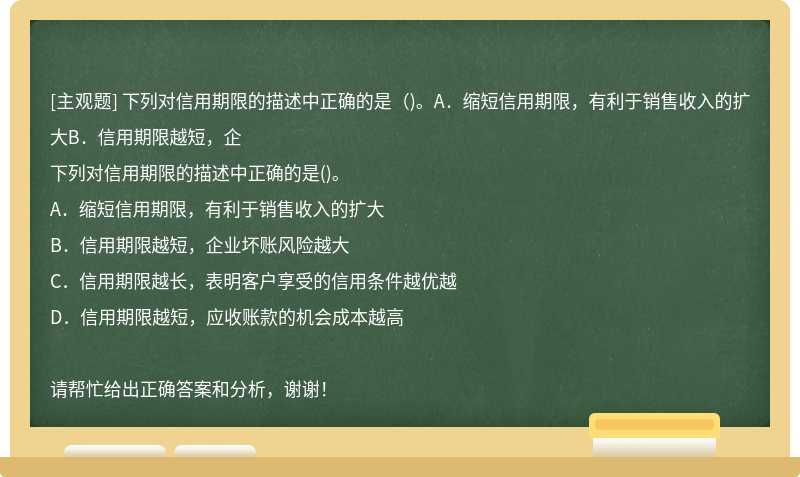 [主观题] 下列对信用期限的描述中正确的是（)。A．缩短信用期限，有利于销售收入的扩大B．信用期限越短，企

下列对信用期限的描述中正确的是()。

A．缩短信用期限，有利于销售收入的扩大

B．信用期限越短，企业坏账风险越大

C．信用期限越长，表明客户享受的信用条件越优越

D．信用期限越短，应收账款的机会成本越高

请帮忙给出正确答案和分析，谢谢！